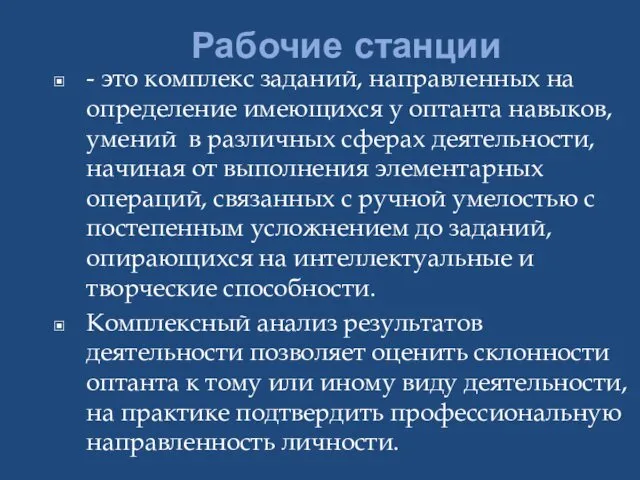 Рабочие станции

- это комплекс заданий, направленных на определение имеющихся у оптанта навыков, умений в различных сферах деятельности, начиная от выполнения элементарных операций, связанных с ручной умелостью с постепенным усложнением до заданий, опирающихся на интеллектуальные и творческие способности.

Комплексный анализ результатов деятельности позволяет оценить склонности оптанта к тому или иному виду деятельности, на практике подтвердить профессиональную направленность личности.